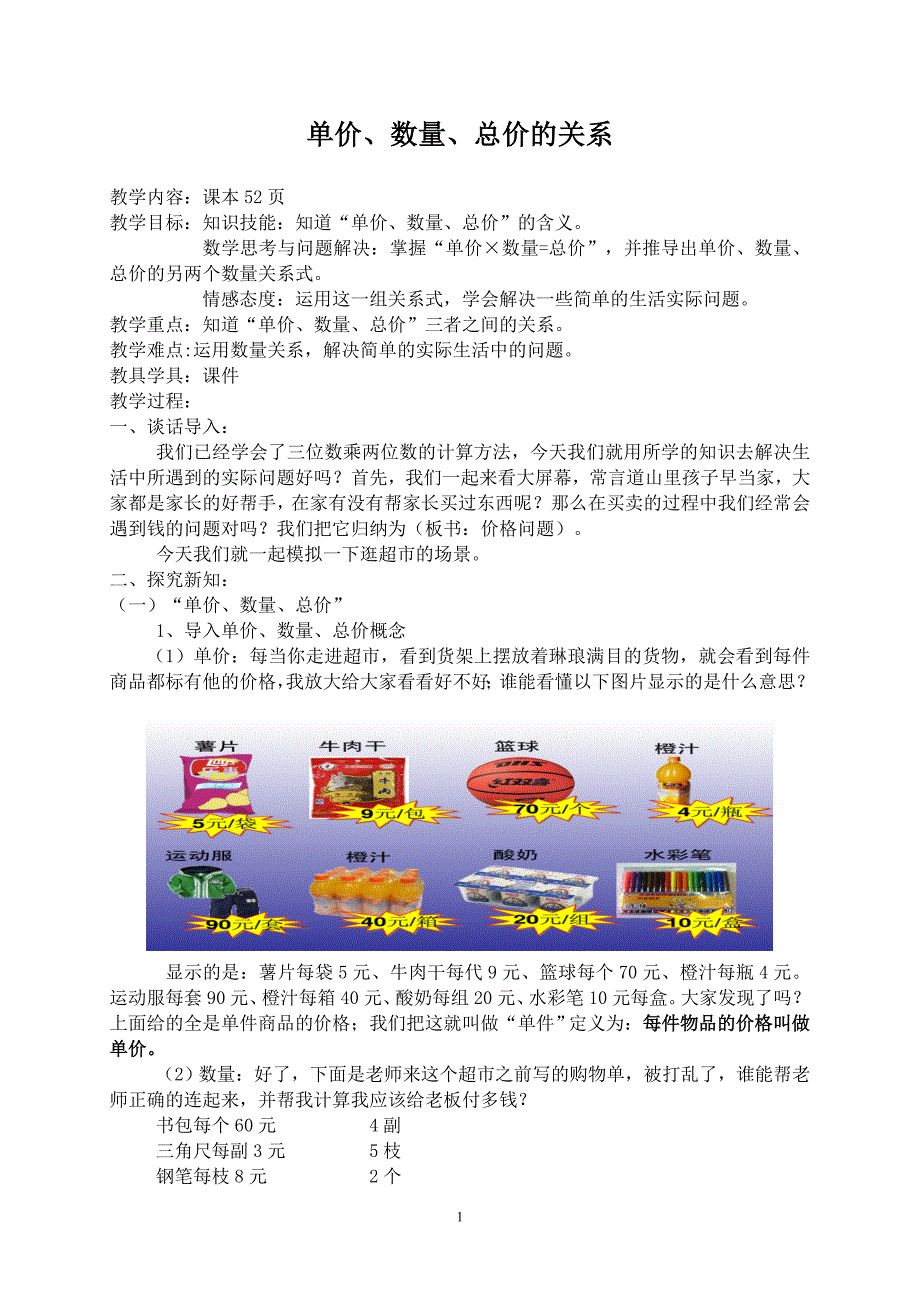 单价、数量、总价的关系

教学内容：课本 52 页
教学目标：知识技能：知道“单价、数量、总价”的含义。
数学思考与问题解决：掌握“单价×数量=总价”，并推导出单价、数量、总价的另两个数量关系式。
情感态度：运用这一组关系式，学会解决一些简单的生活实际问题。
教学重点：知道“单价、数量、总价”三者之间的关系。
教学难点:运用数量关系，解决简单的实际生活中的问题。
教具学具：课件
教学过程：
一、谈话导入：
我们已经学会了三位数乘两位数的计算方法，今天我们就用所学的知识去解决生活中所遇到的实际问题好吗？首先，我们一起来看大屏幕，常言道山里孩子早当家，大家都是家长的好帮手，在家有没有帮家长买过东西呢？那么在买卖的过程中我们经常会遇到钱的问题对吗？我们把它归纳为（板书：价格问题）。
今天我们就一起模拟一下逛超市的场景。
二、探究新知：
（一）“单价、数量、总价”
1、导入单价、数量、总价概念
（1）单价：每当你走进超市，看到货架上摆放着琳琅满目的货物，就会看到每件商品都标有他的价格,我放大给大家看看好不好;谁能看懂以下图片显示的是什么意思？

薯片 5元/袋 牛肉干 9元/包 篮球 70元/个 橙汁 4元/瓶
运动服 90元/套 橙汁 40元/箱 酸奶 20元/组 水彩笔 10元/盒

显示的是：薯片每袋 5 元、牛肉干每代 9 元、篮球每个 70 元、橙汁每瓶 4 元。运动服每套 90 元、橙汁每箱 40 元、酸奶每组 20 元、水彩笔 10 元每盒。大家发现了吗？上面给的全是单件商品的价格；我们把这就叫做“单件”定义为：每件物品的价格叫做单价。
（2）数量：好了，下面是老师来这个超市之前写的购物单，被打乱了，谁能帮老师正确的连起来，并帮我计算我应该给老板付多钱？
书包每个 60 元 4 副
三角尺每副 3 元 5 枝
钢笔每枝 8 元 2 个

1